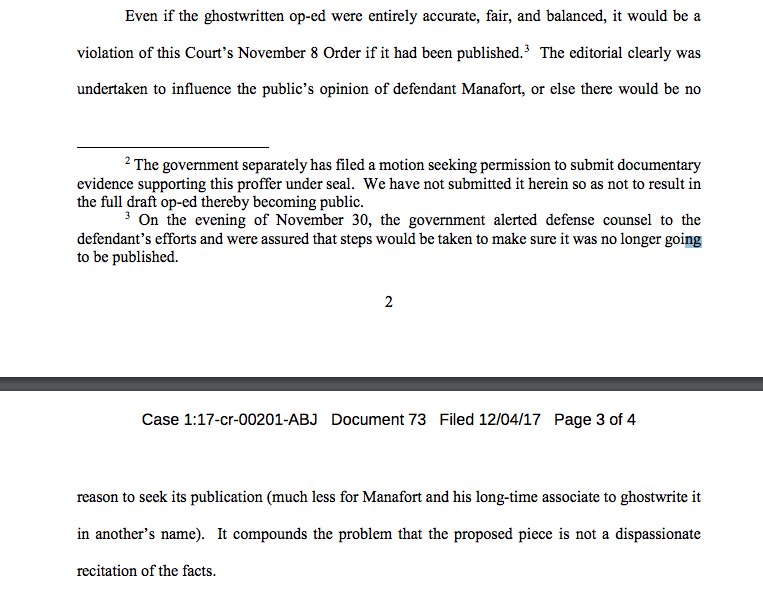 Even if the ghostwritten op-ed were entirely accurate, fair, and balanced, it would be a violation of this Court's November 8 Order if it had been published.$^3$ The editorial clearly was undertaken to influence the public's opinion of defendant Manafort, or else there would be no

$^2$ The government separately has filed a motion seeking permission to submit documentary evidence supporting this proffer under seal. We have not submitted it herein so as not to result in the full draft op-ed thereby becoming public.

$^3$ On the evening of November 30, the government alerted defense counsel to the defendant's efforts and were assured that steps would be taken to make sure it was no longer going to be published.

2

Case 1:17-cr-00201-ABJ Document 73 Filed 12/04/17 Page 3 of 4

reason to seek its publication (much less for Manafort and his long-time associate to ghostwrite it in another's name). It compounds the problem that the proposed piece is not a dispassionate recitation of the facts.